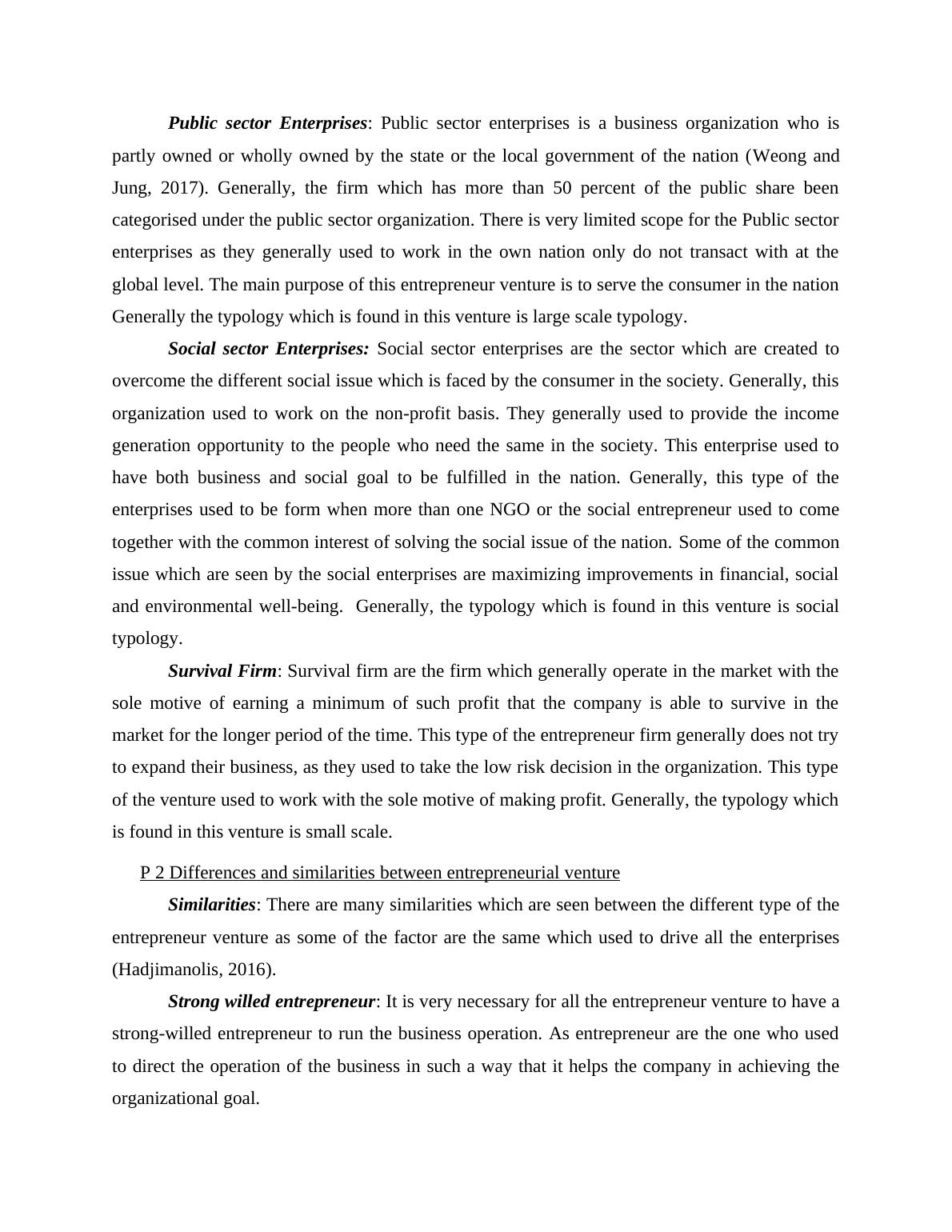 Public sector Enterprises: Public sector enterprises is a business organization who is partly owned or wholly owned by the state or the local government of the nation (Weong and Jung, 2017). Generally, the firm which has more than 50 percent of the public share been categorised under the public sector organization. There is very limited scope for the Public sector enterprises as they generally used to work in the own nation only do not transact with at the global level. The main purpose of this entrepreneur venture is to serve the consumer in the nation Generally the typology which is found in this venture is large scale typology.

Social sector Enterprises: Social sector enterprises are the sector which are created to overcome the different social issue which is faced by the consumer in the society. Generally, this organization used to work on the non-profit basis. They generally used to provide the income generation opportunity to the people who need the same in the society. This enterprise used to have both business and social goal to be fulfilled in the nation. Generally, this type of the enterprises used to be form when more than one NGO or the social entrepreneur used to come together with the common interest of solving the social issue of the nation. Some of the common issue which are seen by the social enterprises are maximizing improvements in financial, social and environmental well-being. Generally, the typology which is found in this venture is social typology.

Survival Firm: Survival firm are the firm which generally operate in the market with the sole motive of earning a minimum of such profit that the company is able to survive in the market for the longer period of the time. This type of the entrepreneur firm generally does not try to expand their business, as they used to take the low risk decision in the organization. This type of the venture used to work with the sole motive of making profit. Generally, the typology which is found in this venture is small scale.

P 2 Differences and similarities between entrepreneurial venture

Similarities: There are many similarities which are seen between the different type of the entrepreneur venture as some of the factor are the same which used to drive all the enterprises (Hadjimanolis, 2016).

Strong willed entrepreneur: It is very necessary for all the entrepreneur venture to have a strong-willed entrepreneur to run the business operation. As entrepreneur are the one who used to direct the operation of the business in such a way that it helps the company in achieving the organizational goal.